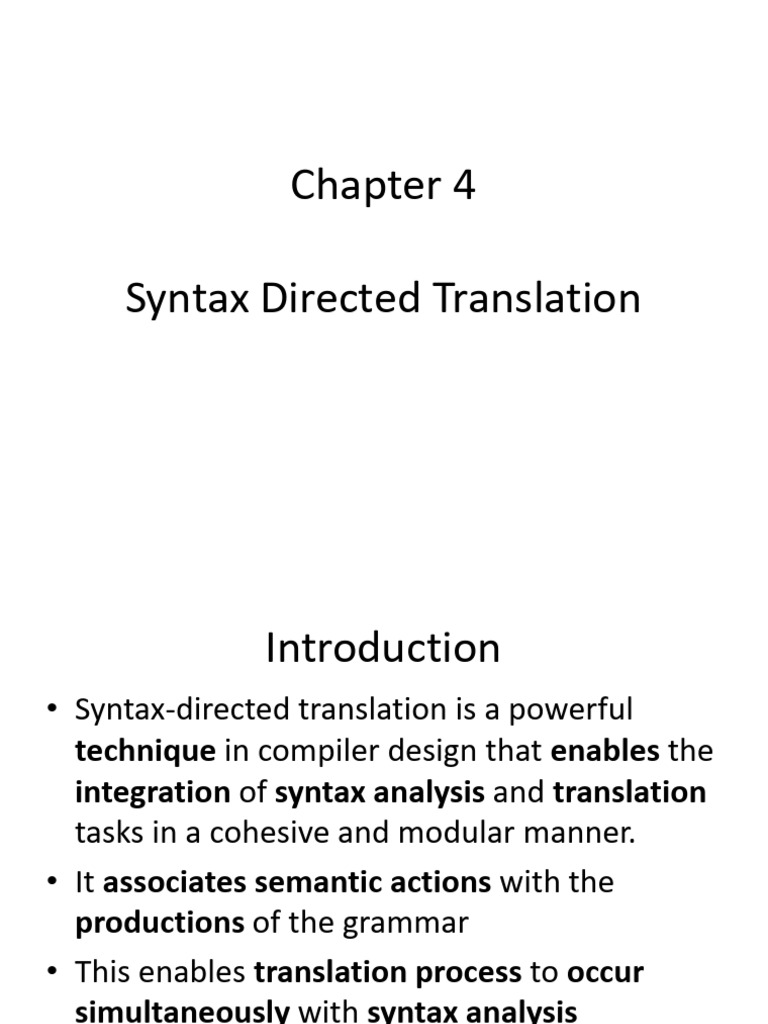 Chapter 4

Syntax Directed Translation

Introduction

• Syntax-directed translation is a powerful technique in compiler design that enables the integration of syntax analysis and translation tasks in a cohesive and modular manner.

• It associates semantic actions with the productions of the grammar

• This enables translation process to occur simultaneously with syntax analysis